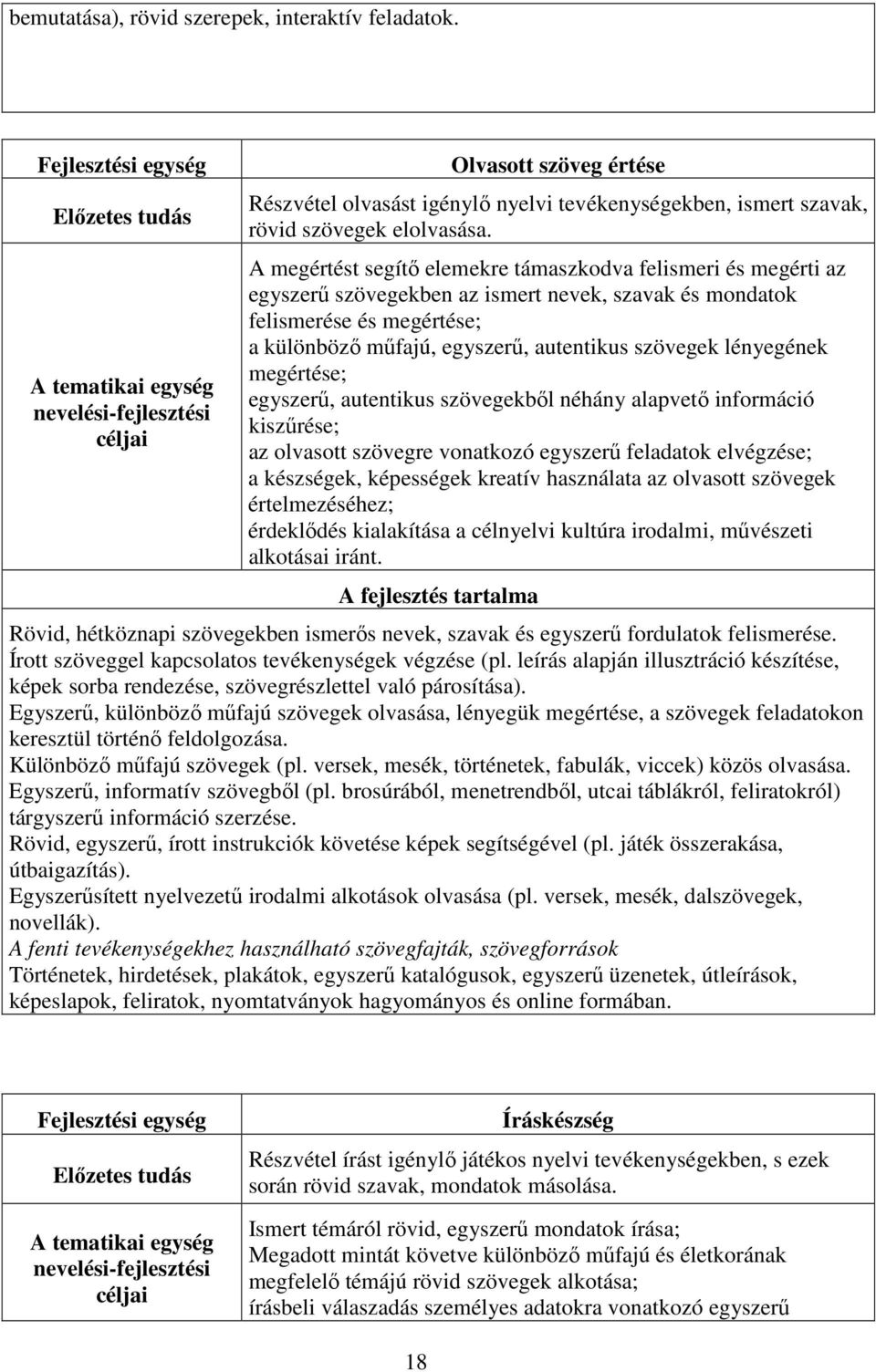 bemutatása), rövid szerepek, interaktív feladatok.

| Fejlesztési egység | Olvasott szöveg értése |
|---|---|
| Előzetes tudás | Részvétel olvasást igénylő nyelvi tevékenységekben, ismert szavak, rövid szövegek elolvasása. |
| A tematikai egység nevelési-fejlesztési céljai | A megértést segítő elemekre támaszkodva felismeri és megérti az egyszerű szövegekben az ismert nevek, szavak és mondatok felismerése és megértése; a különböző műfajú, egyszerű, autentikus szövegek lényegének megértése; egyszerű, autentikus szövegekből néhány alapvető információ kiszűrése; az olvasott szövegre vonatkozó egyszerű feladatok elvégzése; a készségek, képességek kreatív használata az olvasott szövegek értelmezéséhez; érdeklődés kialakítása a célnyelvi kultúra irodalmi, művészeti alkotásai iránt. |

A fejlesztés tartalma

Rövid, hétköznapi szövegekben ismerős nevek, szavak és egyszerű fordulatok felismerése.
Írott szöveggel kapcsolatos tevékenységek végzése (pl. leírás alapján illusztráció készítése, képek sorba rendezése, szövegrészlettel való párosítása).
Egyszerű, különböző műfajú szövegek olvasása, lényegük megértése, a szövegek feladatokon keresztül történő feldolgozása.
Különböző műfajú szövegek (pl. versek, mesék, történetek, fabulák, viccek) közös olvasása.
Egyszerű, informatív szövegből (pl. brosúrából, menetrendből, utcai táblákról, feliratokról) tárgyszerű információ szerzése.
Rövid, egyszerű, írott instrukciók követése képek segítségével (pl. játék összerakása, útbaigazítás).
Egyszerűsített nyelvezetű irodalmi alkotások olvasása (pl. versek, mesék, dalszövegek, novellák).
A fenti tevékenységekhez használható szövegfajták, szövegforrások
Történetek, hirdetések, plakátok, egyszerű katalógusok, egyszerű üzenetek, útleírások, képeslapok, feliratok, nyomtatványok hagyományos és online formában.

| Fejlesztési egység | Íráskészség |
|---|---|
| Előzetes tudás | Részvétel írást igénylő játékos nyelvi tevékenységekben, s ezek során rövid szavak, mondatok másolása. |
| A tematikai egység nevelési-fejlesztési céljai | Ismert témáról rövid, egyszerű mondatok írása; Megadott mintát követve különböző műfajú és életkorának megfelelő témájú rövid szövegek alkotása; írásbeli válaszadás személyes adatokra vonatkozó egyszerű |

18